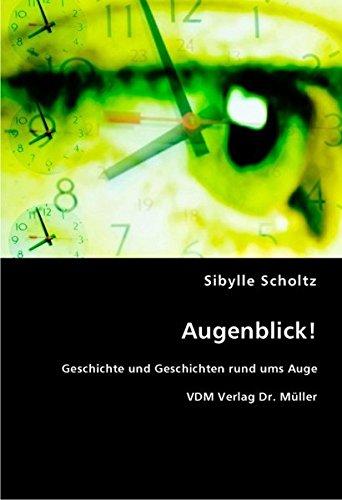 Sibylle Scholtz

Augenblick!

Geschichte und Geschichten rund ums Auge

VDM Verlag Dr. Müller